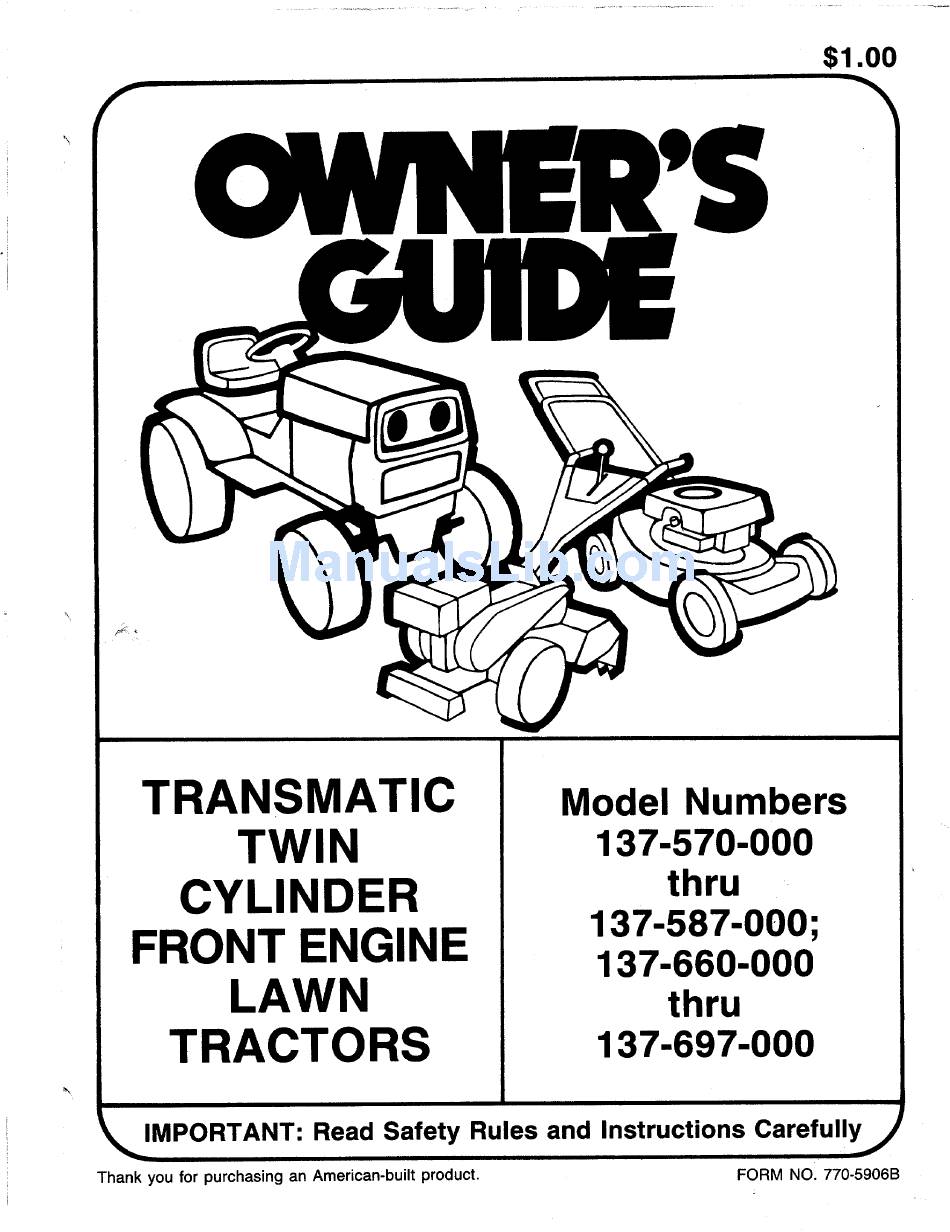 $1.00

OWNER'S GUIDE

ManualsLib.com

TRANSMATIC TWIN CYLINDER FRONT ENGINE LAWN TRACTORS

Model Numbers 137-570-000 thru 137-587-000; 137-660-000 thru 137-697-000

IMPORTANT: Read Safety Rules and Instructions Carefully

Thank you for purchasing an American-built product.

FORM NO. 770-5906B